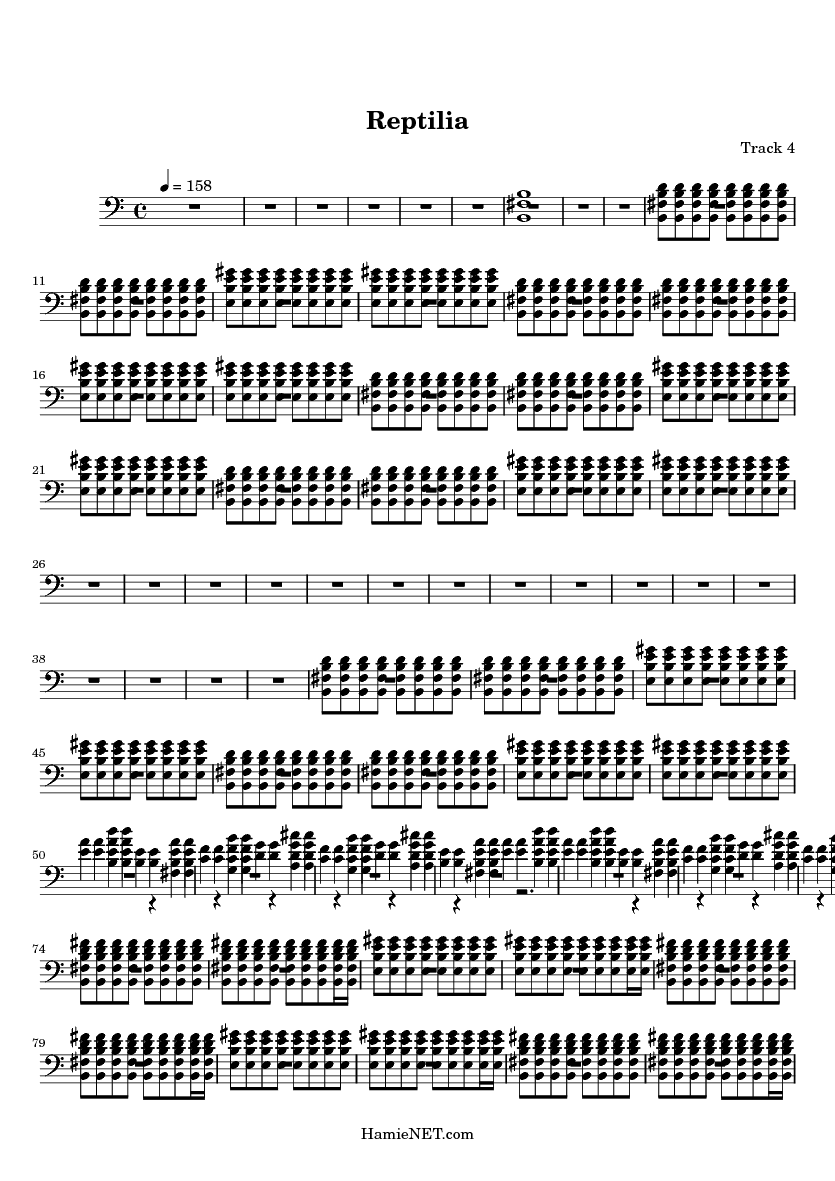 Reptilia

Track 4

= 158

11

16

21

26

38

45

50

74

79

HamieNET.com